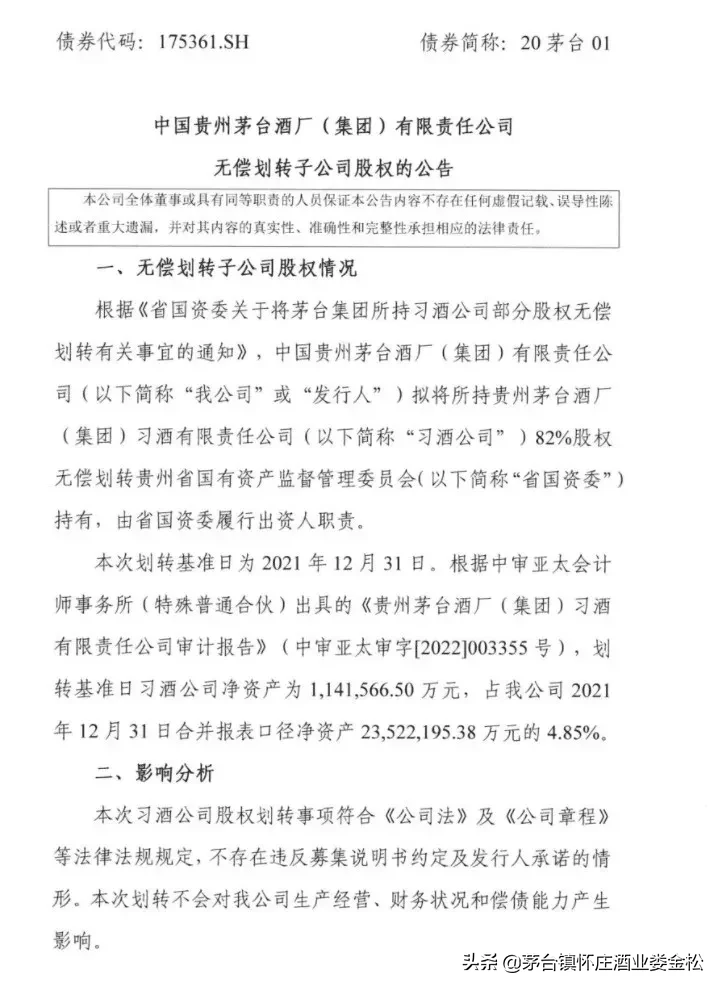 债券代码：175361.SH　　债券简称：20 茅台 01

中国贵州茅台酒厂（集团）有限责任公司

无偿划转子公司股权的公告

本公司全体董事或具有同等职责的人员保证本公告内容不存在任何虚假记载、误导性陈述或者重大遗漏，并对其内容的真实性、准确性和完整性承担相应的法律责任。

一、无偿划转子公司股权情况

根据《省国资委关于将茅台集团所持习酒公司部分股权无偿划转有关事宜的通知》，中国贵州茅台酒厂（集团）有限责任公司（以下简称“我公司”或“发行人”）拟将所持贵州茅台酒厂（集团）习酒有限责任公司（以下简称“习酒公司”）82%股权无偿划转贵州省国有资产监督管理委员会（以下简称“省国资委”）持有，由省国资委履行出资人职责。

本次划转基准日为 2021 年 12 月 31 日。根据中审亚太会计师事务所（特殊普通合伙）出具的《贵州茅台酒厂（集团）习酒有限责任公司审计报告》（中审亚太审字[2022]003355 号），划转基准日习酒公司净资产为 1,141,566.50 万元，占我公司 2021 年 12 月 31 日合并报表口径净资产 23,522,195.38 万元的 4.85%。

二、影响分析

本次习酒公司股权划转事项符合《公司法》及《公司章程》等法律法规规定，不存在违反募集说明书约定及发行人承诺的情形。本次划转不会对我公司生产经营、财务状况和偿债能力产生影响。

头条 @茅台镇怀庄酒业娄金松